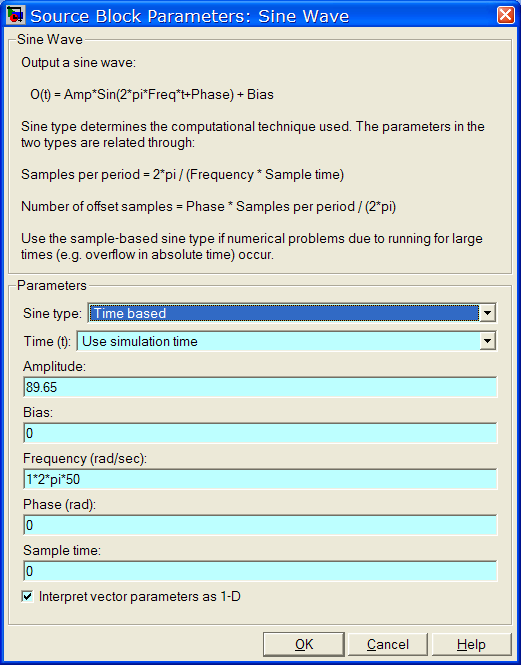 Source Block Parameters: Sine Wave

Sine Wave

Output a sine wave:

O(t) = Amp*Sin(2*pi*Freq*t+Phase) + Bias

Sine type determines the computational technique used. The parameters in the two types are related through:

Samples per period = 2*pi / (Frequency * Sample time)

Number of offset samples = Phase * Samples per period / (2*pi)

Use the sample-based sine type if numerical problems due to running for large times (e.g. overflow in absolute time) occur.

Parameters

Sine type: Time based

Time (t): Use simulation time

Amplitude:

89.65

Bias:

0

Frequency (rad/sec):

1*2*pi*50

Phase (rad):

0

Sample time:

0

Interpret vector parameters as 1-D

OK Cancel Help